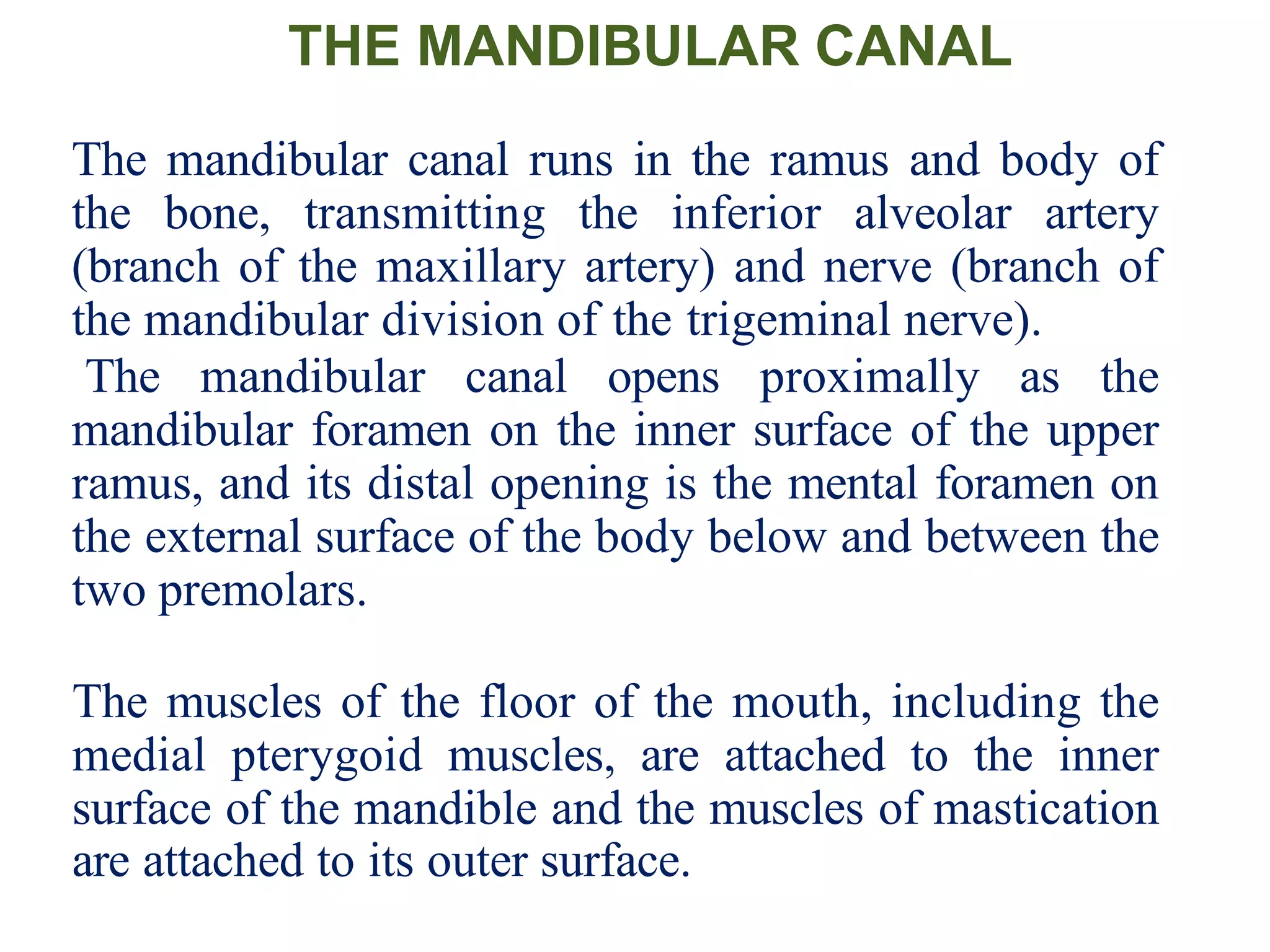 THE MANDIBULAR CANAL

The mandibular canal runs in the ramus and body of the bone, transmitting the inferior alveolar artery (branch of the maxillary artery) and nerve (branch of the mandibular division of the trigeminal nerve).

The mandibular canal opens proximally as the mandibular foramen on the inner surface of the upper ramus, and its distal opening is the mental foramen on the external surface of the body below and between the two premolars.

The muscles of the floor of the mouth, including the medial pterygoid muscles, are attached to the inner surface of the mandible and the muscles of mastication are attached to its outer surface.